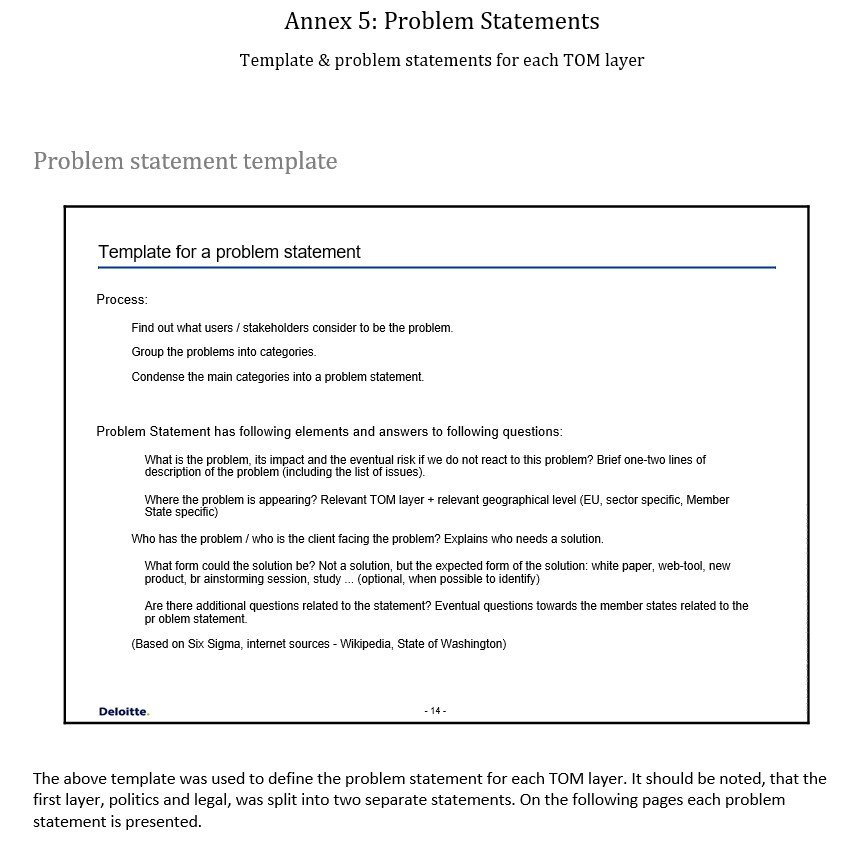 Annex 5: Problem Statements

Template & problem statements for each TOM layer

Problem statement template

Template for a problem statement

Process:

Find out what users / stakeholders consider to be the problem.

Group the problems into categories.

Condense the main categories into a problem statement.

Problem Statement has following elements and answers to following questions:

What is the problem, its impact and the eventual risk if we do not react to this problem? Brief one-two lines of description of the problem (including the list of issues).

Where the problem is appearing? Relevant TOM layer + relevant geographical level (EU, sector specific, Member State specific)

Who has the problem / who is the client facing the problem? Explains who needs a solution.

What form could the solution be? Not a solution, but the expected form of the solution: white paper, web-tool, new product, br ainstorming session, study ... (optional, when possible to identify)

Are there additional questions related to the statement? Eventual questions towards the member states related to the pr oblem statement.

(Based on Six Sigma, internet sources - Wikipedia, State of Washington)

Deloitte.

- 14 -

The above template was used to define the problem statement for each TOM layer. It should be noted, that the first layer, politics and legal, was split into two separate statements. On the following pages each problem statement is presented.